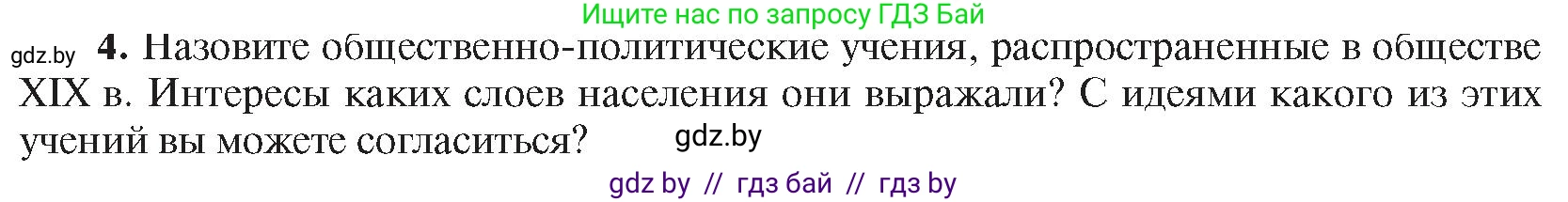 Ищите нас по запросу ГДЗ Бай

gdz.by 4. Назовите общественно-политические учения, распространенные в обществе XIX в. Интересы каких слоев населения они выражали? С идеями какого из этих учений вы можете согласиться? gdz.by

gdz by // гдз бай // гдз by